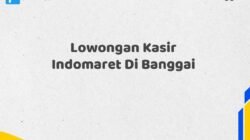 Lowongan Kasir
Indomaret Di Banggai